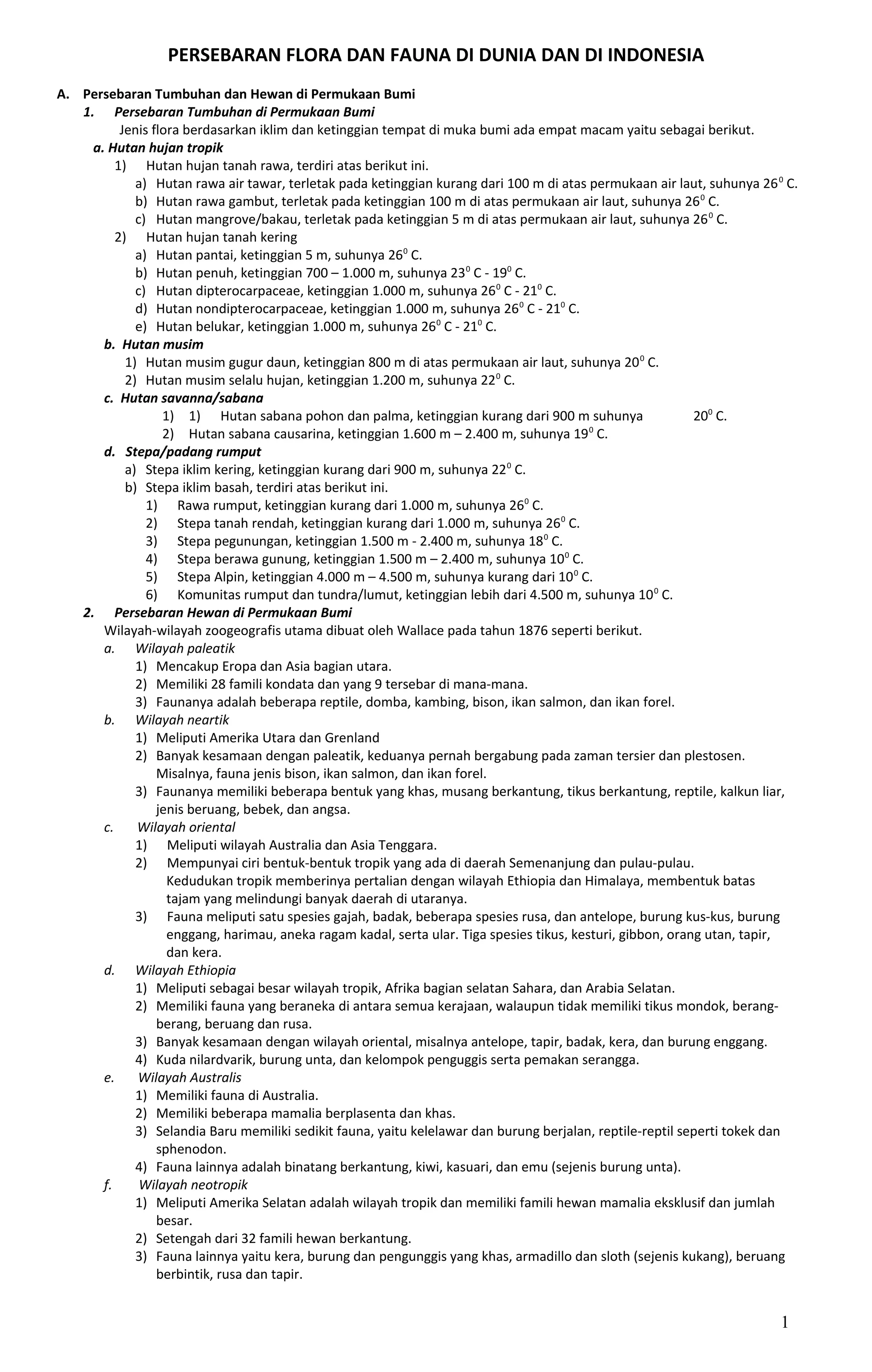 PERSEBARAN FLORA DAN FAUNA DI DUNIA DAN DI INDONESIA

A. Persebaran Tumbuhan dan Hewan di Permukaan Bumi

1. Persebaran Tumbuhan di Permukaan Bumi

Jenis flora berdasarkan iklim dan ketinggian tempat di muka bumi ada empat macam yaitu sebagai berikut.

a. Hutan hujan tropik

1) Hutan hujan tanah rawa, terdiri atas berikut ini.

a) Hutan rawa air tawar, terletak pada ketinggian kurang dari 100 m di atas permukaan air laut, suhunya $26^0$ C.

b) Hutan rawa gambut, terletak pada ketinggian 100 m di atas permukaan air laut, suhunya $26^0$ C.

c) Hutan mangrove/bakau, terletak pada ketinggian 5 m di atas permukaan air laut, suhunya $26^0$ C.

2) Hutan hujan tanah kering

a) Hutan pantai, ketinggian 5 m, suhunya $26^0$ C.

b) Hutan penuh, ketinggian 700 – 1.000 m, suhunya $23^0$ C - $19^0$ C.

c) Hutan dipterocarpaceae, ketinggian 1.000 m, suhunya $26^0$ C - $21^0$ C.

d) Hutan nondipterocarpaceae, ketinggian 1.000 m, suhunya $26^0$ C - $21^0$ C.

e) Hutan belukar, ketinggian 1.000 m, suhunya $26^0$ C - $21^0$ C.

b. Hutan musim

1) Hutan musim gugur daun, ketinggian 800 m di atas permukaan air laut, suhunya $20^0$ C.

2) Hutan musim selalu hujan, ketinggian 1.200 m, suhunya $22^0$ C.

c. Hutan savanna/sabana

1) 1) Hutan sabana pohon dan palma, ketinggian kurang dari 900 m suhunya $20^0$ C.

2) Hutan sabana causarina, ketinggian 1.600 m – 2.400 m, suhunya $19^0$ C.

d. Stepa/padang rumput

a) Stepa iklim kering, ketinggian kurang dari 900 m, suhunya $22^0$ C.

b) Stepa iklim basah, terdiri atas berikut ini.

1) Rawa rumput, ketinggian kurang dari 1.000 m, suhunya $26^0$ C.

2) Stepa tanah rendah, ketinggian kurang dari 1.000 m, suhunya $26^0$ C.

3) Stepa pegunungan, ketinggian 1.500 m - 2.400 m, suhunya $18^0$ C.

4) Stepa berawa gunung, ketinggian 1.500 m – 2.400 m, suhunya $10^0$ C.

5) Stepa Alpin, ketinggian 4.000 m – 4.500 m, suhunya kurang dari $10^0$ C.

6) Komunitas rumput dan tundra/lumut, ketinggian lebih dari 4.500 m, suhunya $10^0$ C.

2. Persebaran Hewan di Permukaan Bumi

Wilayah-wilayah zoogeografis utama dibuat oleh Wallace pada tahun 1876 seperti berikut.

a. Wilayah paleatik

1) Mencakup Eropa dan Asia bagian utara.

2) Memiliki 28 famili kondata dan yang 9 tersebar di mana-mana.

3) Faunanya adalah beberapa reptile, domba, kambing, bison, ikan salmon, dan ikan forel.

b. Wilayah neartik

1) Meliputi Amerika Utara dan Grenland

2) Banyak kesamaan dengan paleatik, keduanya pernah bergabung pada zaman tersier dan plestosen. Misalnya, fauna jenis bison, ikan salmon, dan ikan forel.

3) Faunanya memiliki beberapa bentuk yang khas, musang berkantung, tikus berkantung, reptile, kalkun liar, jenis beruang, bebek, dan angsa.

c. Wilayah oriental

1) Meliputi wilayah Australia dan Asia Tenggara.

2) Mempunyai ciri bentuk-bentuk tropik yang ada di daerah Semenanjung dan pulau-pulau. Kedudukan tropik memberinya pertalian dengan wilayah Ethiopia dan Himalaya, membentuk batas tajam yang melindungi banyak daerah di utaranya.

3) Fauna meliputi satu spesies gajah, badak, beberapa spesies rusa, dan antelope, burung kus-kus, burung enggang, harimau, aneka ragam kadal, serta ular. Tiga spesies tikus, kesturi, gibbon, orang utan, tapir, dan kera.

d. Wilayah Ethiopia

1) Meliputi sebagai besar wilayah tropik, Afrika bagian selatan Sahara, dan Arabia Selatan.

2) Memiliki fauna yang beraneka di antara semua kerajaan, walaupun tidak memiliki tikus mondok, berang-berang, beruang dan rusa.

3) Banyak kesamaan dengan wilayah oriental, misalnya antelope, tapir, badak, kera, dan burung enggang.

4) Kuda nilardvarik, burung unta, dan kelompok penguggis serta pemakan serangga.

e. Wilayah Australis

1) Memiliki fauna di Australia.

2) Memiliki beberapa mamalia berplasenta dan khas.

3) Selandia Baru memiliki sedikit fauna, yaitu kelelawar dan burung berjalan, reptile-reptil seperti tokek dan sphenodon.

4) Fauna lainnya adalah binatang berkantung, kiwi, kasuari, dan emu (sejenis burung unta).

f. Wilayah neotropik

1) Meliputi Amerika Selatan adalah wilayah tropik dan memiliki famili hewan mamalia eksklusif dan jumlah besar.

2) Setengah dari 32 famili hewan berkantung.

3) Fauna lainnya yaitu kera, burung dan pengunggis yang khas, armadillo dan sloth (sejenis kukang), beruang berbintik, rusa dan tapir.

1